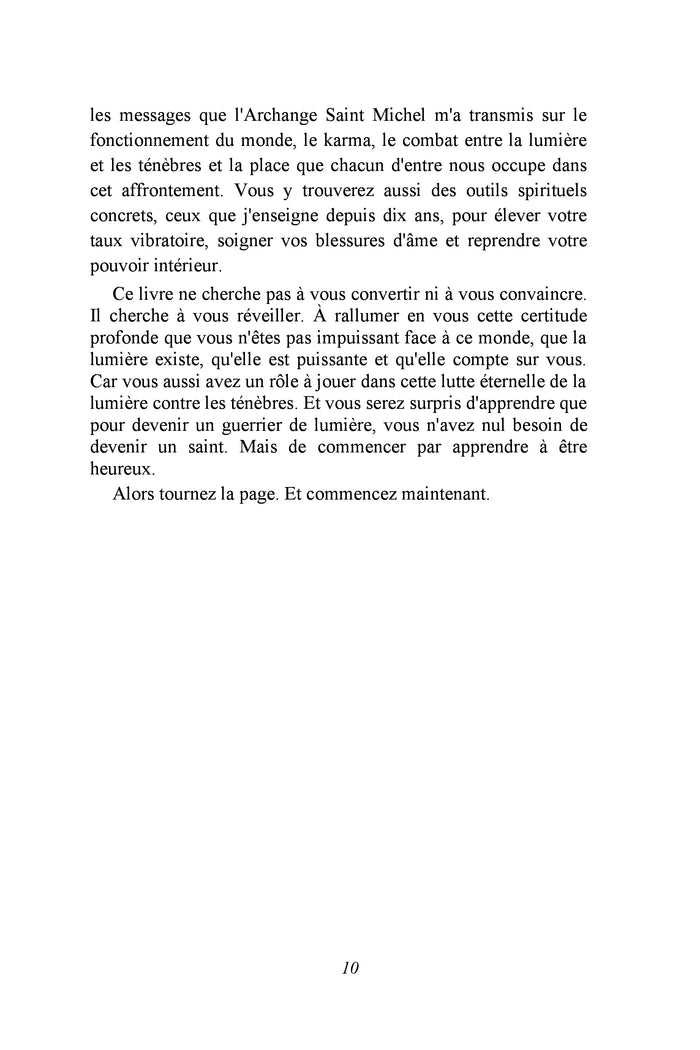 les messages que l'Archange Saint Michel m'a transmis sur le fonctionnement du monde, le karma, le combat entre la lumière et les ténèbres et la place que chacun d'entre nous occupe dans cet affrontement. Vous y trouverez aussi des outils spirituels concrets, ceux que j'enseigne depuis dix ans, pour élever votre taux vibratoire, soigner vos blessures d'âme et reprendre votre pouvoir intérieur.

Ce livre ne cherche pas à vous convertir ni à vous convaincre. Il cherche à vous réveiller. À rallumer en vous cette certitude profonde que vous n'êtes pas impuissant face à ce monde, que la lumière existe, qu'elle est puissante et qu'elle compte sur vous. Car vous aussi avez un rôle à jouer dans cette lutte éternelle de la lumière contre les ténèbres. Et vous serez surpris d'apprendre que pour devenir un guerrier de lumière, vous n'avez nul besoin de devenir un saint. Mais de commencer par apprendre à être heureux.

Alors tournez la page. Et commencez maintenant.

10